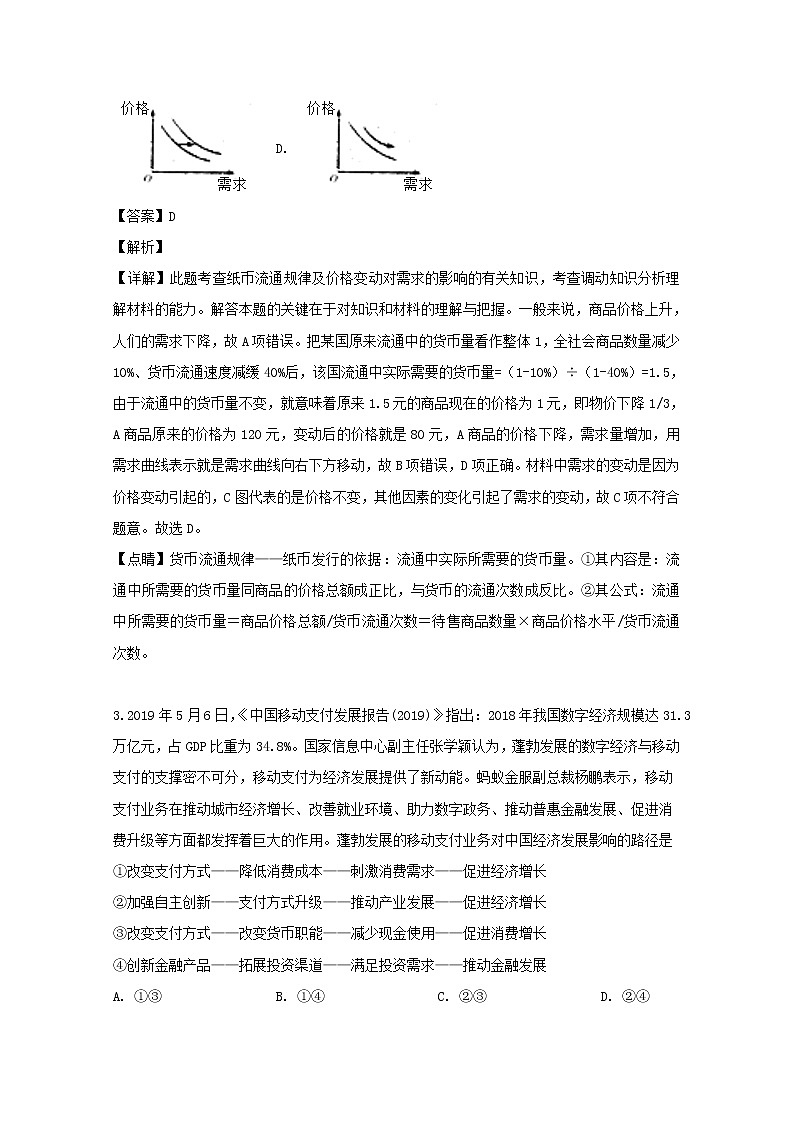 价格

O 需求

D.

价格

O 需求

【答案】D

【解析】

【详解】此题考查纸币流通规律及价格变动对需求的影响的有关知识，考查调动知识分析理解材料的能力。解答本题的关键在于对知识和材料的理解与把握。一般来说，商品价格上升，人们的需求下降，故 A 项错误。把某国原来流通中的货币量看作整体 1，全社会商品数量减少 10%、货币流通速度减缓 40%后，该国流通中实际需要的货币量=（1-10%）÷（1-40%）=1.5，由于流通中的货币量不变，就意味着原来 1.5 元的商品现在的价格为 1 元，即物价下降 1/3，A 商品原来的价格为 120 元，变动后的价格就是 80 元，A 商品的价格下降，需求量增加，用需求曲线表示就是需求曲线向右下方移动，故 B 项错误，D 项正确。材料中需求的变动是因为价格变动引起的，C 图代表的是价格不变，其他因素的变化引起了需求的变动，故 C 项不符合题意。故选 D。

【点睛】货币流通规律——纸币发行的依据：流通中实际所需要的货币量。①其内容是：流通中所需要的货币量同商品的价格总额成正比，与货币的流通次数成反比。②其公式：流通中所需要的货币量＝商品价格总额/货币流通次数＝待售商品数量×商品价格水平/货币流通次数。

3.2019 年 5 月 6 日，《中国移动支付发展报告(2019)》指出：2018 年我国数字经济规模达 31.3 万亿元，占 GDP 比重为 34.8%。国家信息中心副主任张学颖认为，蓬勃发展的数字经济与移动支付的支撑密不可分，移动支付为经济发展提供了新动能。蚂蚁金服副总裁杨鹏表示，移动支付业务在推动城市经济增长、改善就业环境、助力数字政务、推动普惠金融发展、促进消费升级等方面都发挥着巨大的作用。蓬勃发展的移动支付业务对中国经济发展影响的路径是

①改变支付方式——降低消费成本——刺激消费需求——促进经济增长

②加强自主创新——支付方式升级——推动产业发展——促进经济增长

③改变支付方式——改变货币职能——减少现金使用——促进消费增长

④创新金融产品——拓展投资渠道——满足投资需求——推动金融发展

A. ①③　　B. ①④　　C. ②③　　D. ②④